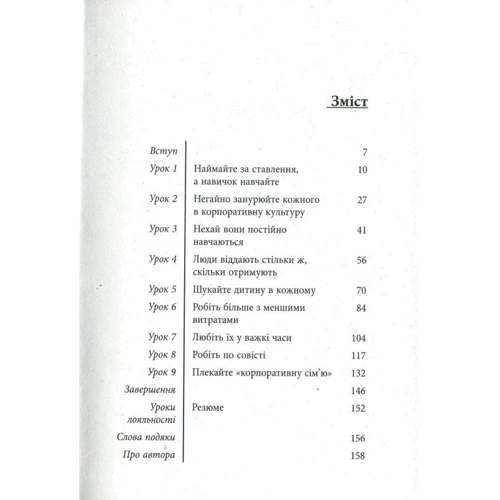 Зміст

| | | |
|---|---|---|
| Вступ | | 7 |
| Урок 1 | Наймайте за ставлення, а навичок навчайте | 10 |
| Урок 2 | Негайно занурюйте кожного в корпоративну культуру | 27 |
| Урок 3 | Нехай вони постійно навчаються | 41 |
| Урок 4 | Люди віддають стільки ж, скільки отримують | 56 |
| Урок 5 | Шукайте дитину в кожному | 70 |
| Урок 6 | Робіть більше з меншими витратами | 84 |
| Урок 7 | Любіть їх у важкі часи | 104 |
| Урок 8 | Робіть по совісті | 117 |
| Урок 9 | Плекайте «корпоративну сім'ю» | 132 |
| Завершення | | 146 |
| Уроки лояльності | Резюме | 152 |
| Слова подяки | | 156 |
| Про автора | | 158 |